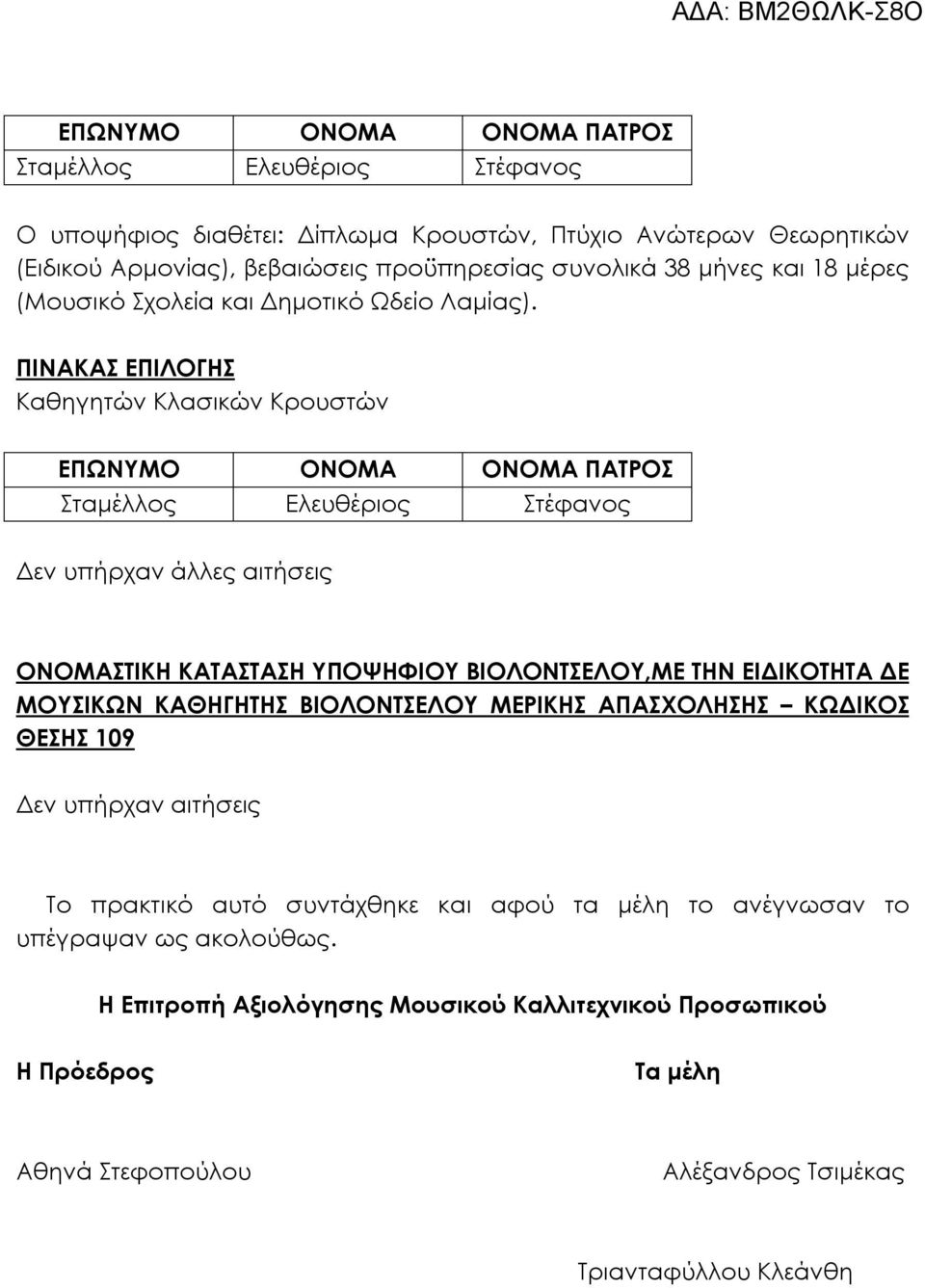 ΑΔΑ: ΒΜ2ΘΩΛΚ-Σ8Ο

| ΕΠΩΝΥΜΟ | ΟΝΟΜΑ | ΟΝΟΜΑ ΠΑΤΡΟΣ |
|---|---|---|
| Σταμέλλος | Ελευθέριος | Στέφανος |

Ο υποψήφιος διαθέτει: Δίπλωμα Κρουστών, Πτύχιο Ανώτερων Θεωρητικών (Ειδικού Αρμονίας), βεβαιώσεις προϋπηρεσίας συνολικά 38 μήνες και 18 μέρες (Μουσικό Σχολεία και Δημοτικό Ωδείο Λαμίας).

ΠΙΝΑΚΑΣ ΕΠΙΛΟΓΗΣ
Καθηγητών Κλασικών Κρουστών

| ΕΠΩΝΥΜΟ | ΟΝΟΜΑ | ΟΝΟΜΑ ΠΑΤΡΟΣ |
|---|---|---|
| Σταμέλλος | Ελευθέριος | Στέφανος |

Δεν υπήρχαν άλλες αιτήσεις

ΟΝΟΜΑΣΤΙΚΗ ΚΑΤΑΣΤΑΣΗ ΥΠΟΨΗΦΙΟΥ ΒΙΟΛΟΝΤΣΕΛΟΥ,ΜΕ ΤΗΝ ΕΙΔΙΚΟΤΗΤΑ ΔΕ ΜΟΥΣΙΚΩΝ ΚΑΘΗΓΗΤΗΣ ΒΙΟΛΟΝΤΣΕΛΟΥ ΜΕΡΙΚΗΣ ΑΠΑΣΧΟΛΗΣΗΣ – ΚΩΔΙΚΟΣ ΘΕΣΗΣ 109

Δεν υπήρχαν αιτήσεις

Το πρακτικό αυτό συντάχθηκε και αφού τα μέλη το ανέγνωσαν το υπέγραψαν ως ακολούθως.

Η Επιτροπή Αξιολόγησης Μουσικού Καλλιτεχνικού Προσωπικού

Η Πρόεδρος

Τα μέλη

Αθηνά Στεφοπούλου

Αλέξανδρος Τσιμέκας

Τριανταφύλλου Κλεάνθη